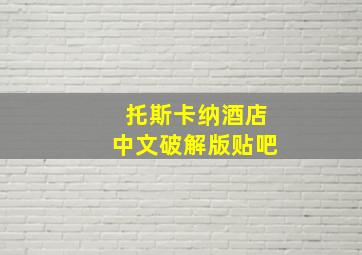 托斯卡纳酒店
中文破解版贴吧